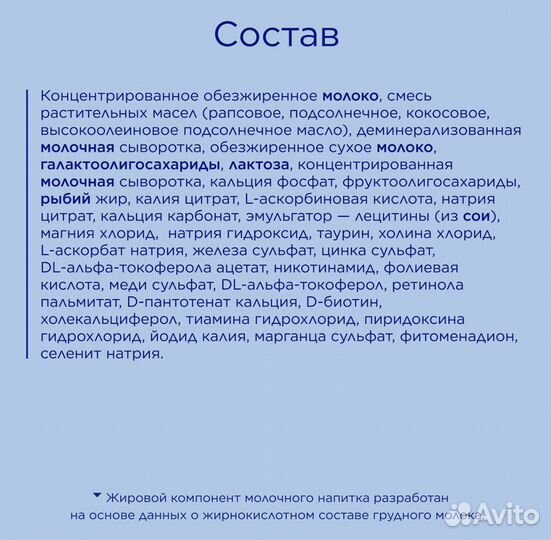 Состав

Концентрированное обезжиренное молоко, смесь растительных масел (рапсовое, подсолнечное, кокосовое, высокоолеиновое подсолнечное масло), деминерализованная молочная сыворотка, обезжиренное сухое молоко, галактоолигосахариды, лактоза, концентрированная молочная сыворотка, кальция фосфат, фруктоолигосахариды, рыбий жир, калия цитрат, L-аскорбиновая кислота, натрия цитрат, кальция карбонат, эмульгатор — лецитины (из сои), магния хлорид, натрия гидроксид, таурин, холина хлорид, L-аскорбат натрия, железа сульфат, цинка сульфат, DL-альфа-токоферола ацетат, никотинамид, фолиевая кислота, меди сульфат, DL-альфа-токоферол, ретинола пальмитат, D-пантотенат кальция, D-биотин, холекальциферол, тиамина гидрохлорид, пиридоксина гидрохлорид, йодид калия, марганца сульфат, фитоменадион, селенит натрия.

Жировой компонент молочного напитка разработан на основе данных о жирнокислотном составе грудного молока.

Avito